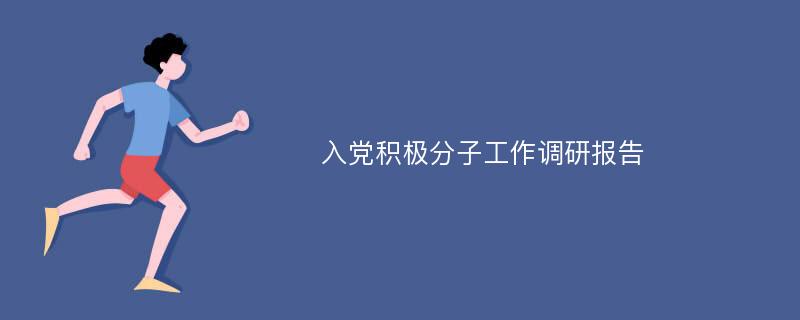 入党积极分子工作调研报告